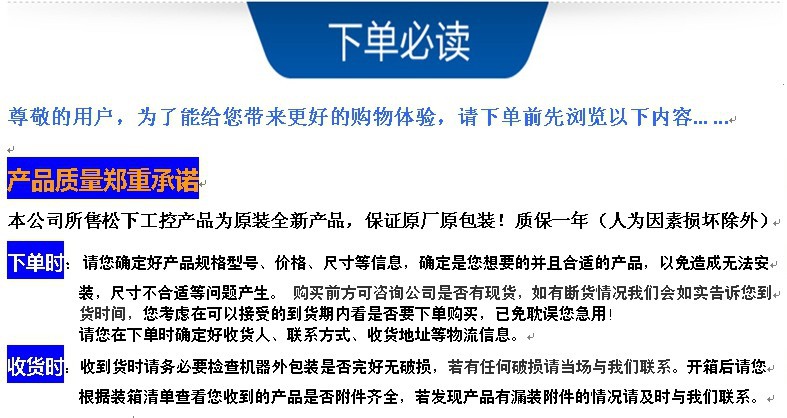 下单必读

尊敬的用户，为了能给您带来更好的购物体验，请下单前先浏览以下内容... ...

产品质量郑重承诺

本公司所售松下工控产品为原装全新产品，保证原厂原包装！质保一年（人为因素损坏除外）

下单时：请您确定好产品规格型号、价格、尺寸等信息，确定是您想要的并且合适的产品，以免造成无法安装，尺寸不合适等问题产生。 购买前方可咨询公司是否有现货，如有断货情况我们会如实告诉您到货时间，您考虑在可以接受的到货期内看是否要下单购买，已免耽误您急用！
请您在下单时确定好收货人、联系方式、收货地址等物流信息。

收货时：收到货时请务必要检查机器外包装是否完好无破损，若有任何破损请当场与我们联系。开箱后请您根据装箱清单查看您收到的产品是否附件齐全，若发现产品有漏装附件的情况请及时与我们联系。